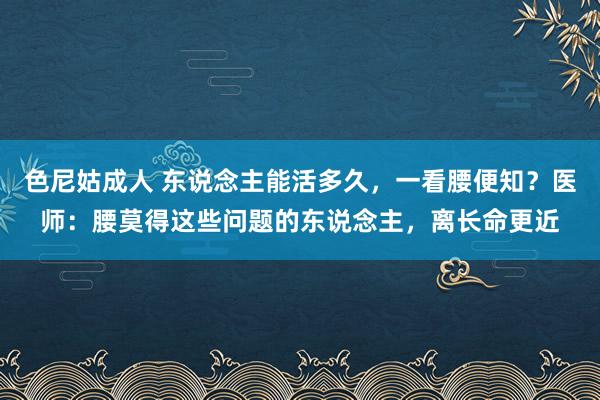 色尼姑成人 东说念主能活多久，一看腰便知？医师：腰莫得这些问题的东说念主，离长命更近